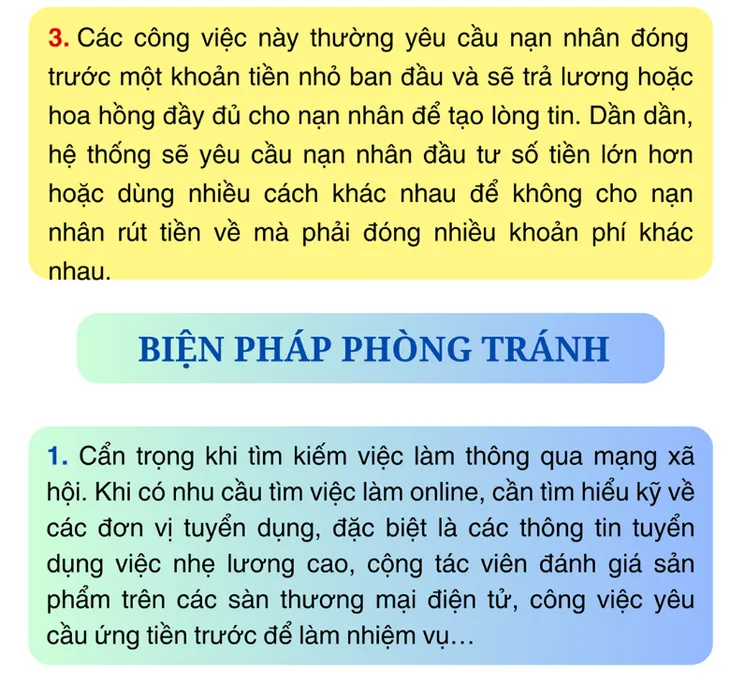 3. Các công việc này thường yêu cầu nạn nhân đóng trước một khoản tiền nhỏ ban đầu và sẽ trả lương hoặc hoa hồng đầy đủ cho nạn nhân để tạo lòng tin. Dần dần, hệ thống sẽ yêu cầu nạn nhân đầu tư số tiền lớn hơn hoặc dùng nhiều cách khác nhau để không cho nạn nhân rút tiền về mà phải đóng nhiều khoản phí khác nhau.

BIỆN PHÁP PHÒNG TRÁNH

1. Cẩn trọng khi tìm kiếm việc làm thông qua mạng xã hội. Khi có nhu cầu tìm việc làm online, cần tìm hiểu kỹ về các đơn vị tuyển dụng, đặc biệt là các thông tin tuyển dụng việc nhẹ lương cao, cộng tác viên đánh giá sản phẩm trên các sàn thương mại điện tử, công việc yêu cầu ứng tiền trước để làm nhiệm vụ…